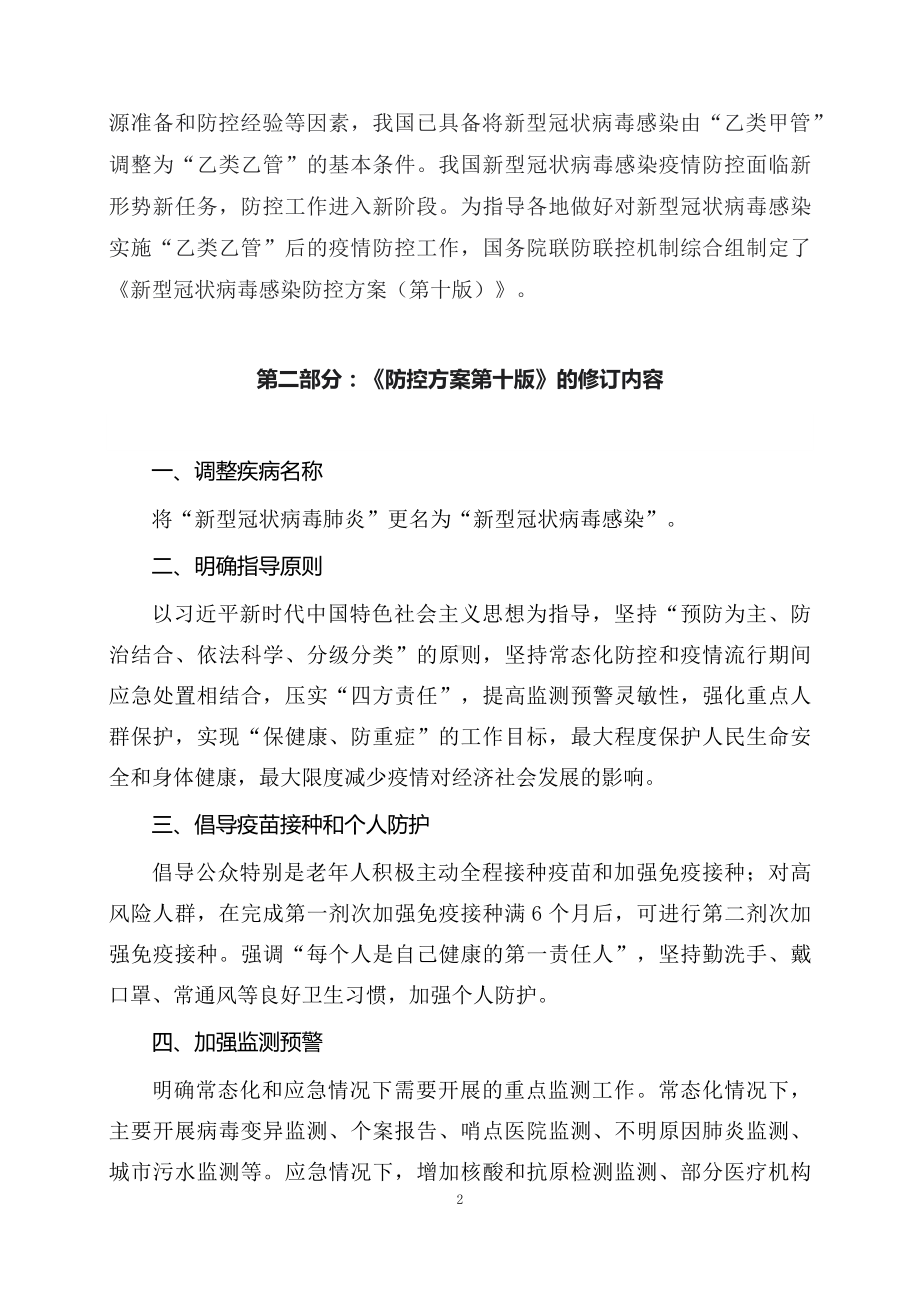 源准备和防控经验等因素，我国已具备将新型冠状病毒感染由“乙类甲管”调整为“乙类乙管”的基本条件。我国新型冠状病毒感染疫情防控面临新形势新任务，防控工作进入新阶段。为指导各地做好对新型冠状病毒感染实施“乙类乙管”后的疫情防控工作，国务院联防联控机制综合组制定了《新型冠状病毒感染防控方案（第十版）》。

第二部分：《防控方案第十版》的修订内容

一、调整疾病名称

将“新型冠状病毒肺炎”更名为“新型冠状病毒感染”。

二、明确指导原则

以习近平新时代中国特色社会主义思想为指导，坚持“预防为主、防治结合、依法科学、分级分类”的原则，坚持常态化防控和疫情流行期间应急处置相结合，压实“四方责任”，提高监测预警灵敏性，强化重点人群保护，实现“保健康、防重症”的工作目标，最大程度保护人民生命安全和身体健康，最大限度减少疫情对经济社会发展的影响。

三、倡导疫苗接种和个人防护

倡导公众特别是老年人积极主动全程接种疫苗和加强免疫接种；对高风险人群，在完成第一剂次加强免疫接种满 6 个月后，可进行第二剂次加强免疫接种。强调“每个人是自己健康的第一责任人”，坚持勤洗手、戴口罩、常通风等良好卫生习惯，加强个人防护。

四、加强监测预警

明确常态化和应急情况下需要开展的重点监测工作。常态化情况下，主要开展病毒变异监测、个案报告、哨点医院监测、不明原因肺炎监测、城市污水监测等。应急情况下，增加核酸和抗原检测监测、部分医疗机构

2